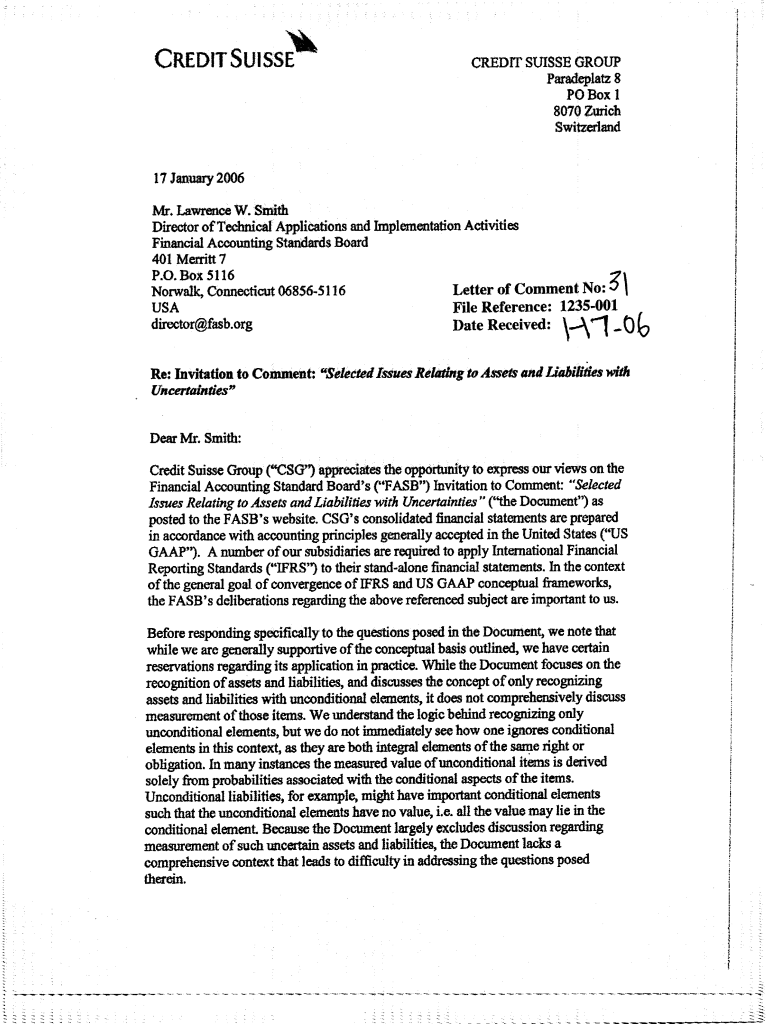 CREDIT SUISSE

CREDIT SUISSE GROUP
Paradeplatz 8
PO Box 1
8070 Zurich
Switzerland

17 January 2006

Mr. Lawrence W. Smith
Director of Technical Applications and Implementation Activities
Financial Accounting Standards Board
401 Merritt 7
P.O. Box 5116
Norwalk, Connecticut 06856-5116
USA
director@fasb.org

Letter of Comment No: 31
File Reference: 1235-001
Date Received: 1-17-06

Re: Invitation to Comment: "Selected Issues Relating to Assets and Liabilities with Uncertainties"

Dear Mr. Smith:

Credit Suisse Group ("CSG") appreciates the opportunity to express our views on the Financial Accounting Standard Board's ("FASB") Invitation to Comment: "Selected Issues Relating to Assets and Liabilities with Uncertainties" ("the Document") as posted to the FASB's website. CSG's consolidated financial statements are prepared in accordance with accounting principles generally accepted in the United States ("US GAAP"). A number of our subsidiaries are required to apply International Financial Reporting Standards ("IFRS") to their stand-alone financial statements. In the context of the general goal of convergence of IFRS and US GAAP conceptual frameworks, the FASB's deliberations regarding the above referenced subject are important to us.

Before responding specifically to the questions posed in the Document, we note that while we are generally supportive of the conceptual basis outlined, we have certain reservations regarding its application in practice. While the Document focuses on the recognition of assets and liabilities, and discusses the concept of only recognizing assets and liabilities with unconditional elements, it does not comprehensively discuss measurement of those items. We understand the logic behind recognizing only unconditional elements, but we do not immediately see how one ignores conditional elements in this context, as they are both integral elements of the same right or obligation. In many instances the measured value of unconditional items is derived solely from probabilities associated with the conditional aspects of the items. Unconditional liabilities, for example, might have important conditional elements such that the unconditional elements have no value, i.e. all the value may lie in the conditional element. Because the Document largely excludes discussion regarding measurement of such uncertain assets and liabilities, the Document lacks a comprehensive context that leads to difficulty in addressing the questions posed therein.